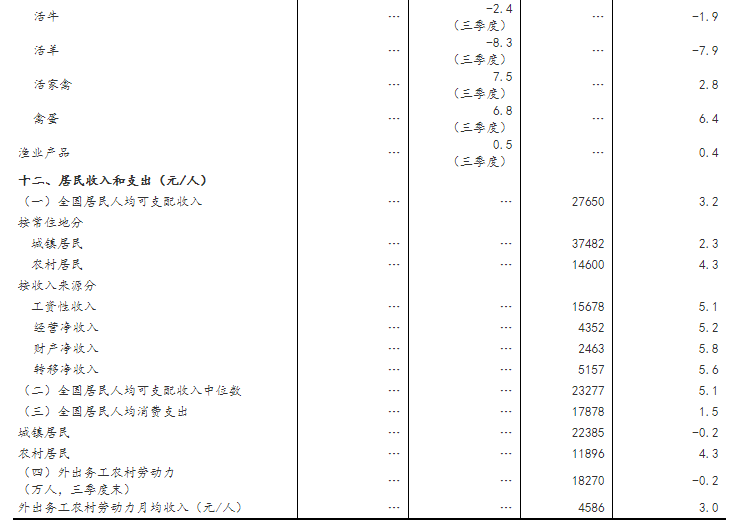 | 活牛 | … | -2.4（三季度） | … | -1.9 |
|---|---|---|---|---|
| 活羊 | … | -8.3（三季度） | … | -7.9 |
| 活家禽 | … | 7.5（三季度） | … | 2.8 |
| 禽蛋 | … | 6.8（三季度） | … | 6.4 |
| 渔业产品 | … | 0.5（三季度） | … | 0.4 |
| 十二、居民收入和支出（元/人） | | | | |
| （一）全国居民人均可支配收入 | … | … | 27650 | 3.2 |
| 按常住地分 | | | | |
| 城镇居民 | … | … | 37482 | 2.3 |
| 农村居民 | … | … | 14600 | 4.3 |
| 按收入来源分 | | | | |
| 工资性收入 | … | … | 15678 | 5.1 |
| 经营净收入 | … | … | 4352 | 5.2 |
| 财产净收入 | … | … | 2463 | 5.8 |
| 转移净收入 | … | … | 5157 | 5.6 |
| （二）全国居民人均可支配收入中位数 | … | … | 23277 | 5.1 |
| （三）全国居民人均消费支出 | … | … | 17878 | 1.5 |
| 城镇居民 | … | … | 22385 | -0.2 |
| 农村居民 | … | … | 11896 | 4.3 |
| （四）外出务工农村劳动力（万人，三季度末） | … | … | 18270 | -0.2 |
| 外出务工农村劳动力月均收入（元/人） | … | … | 4586 | 3.0 |